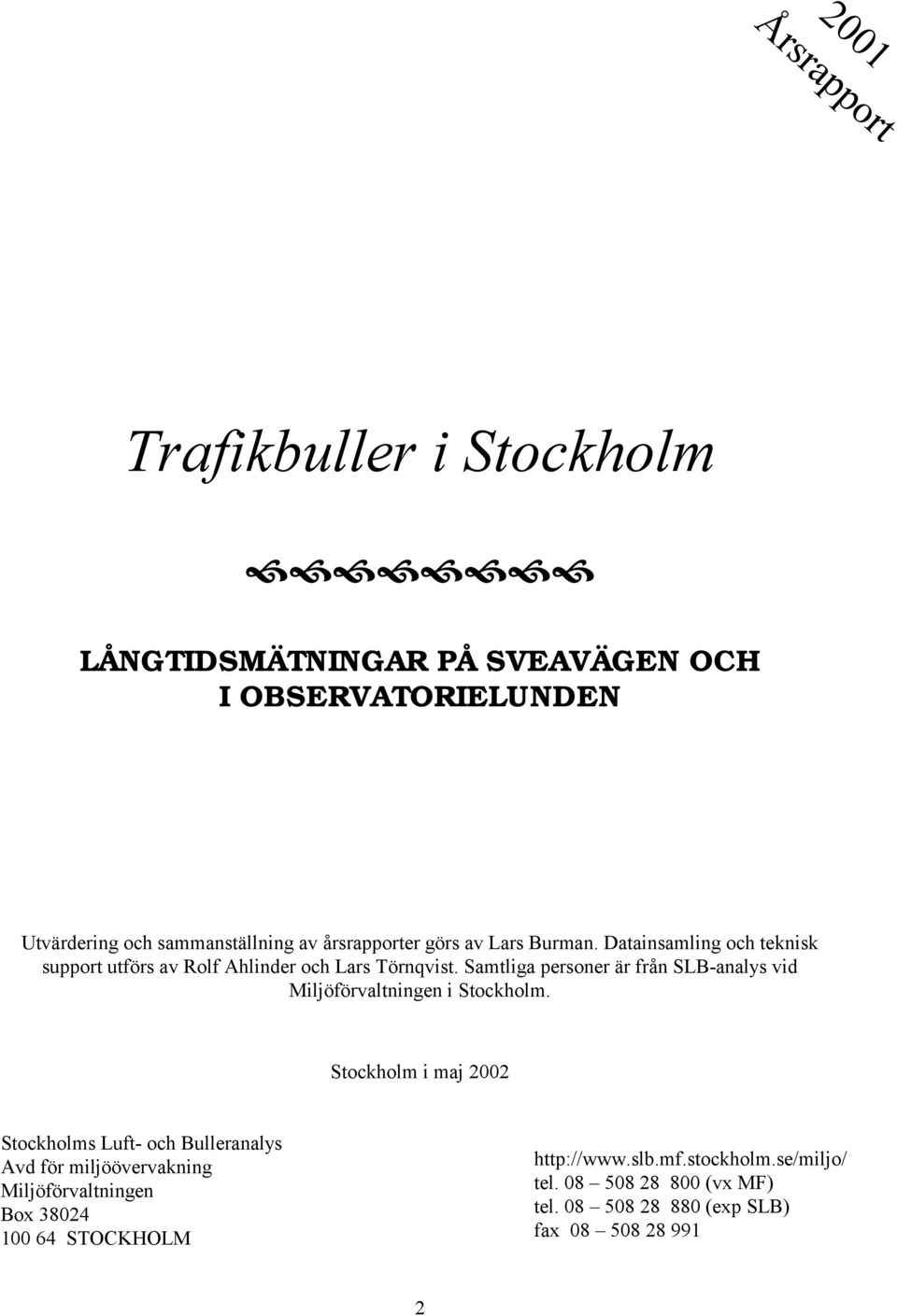 2001
Årsrapport

Trafikbuller i Stockholm

LÅNGTIDSMÄTNINGAR PÅ SVEAVÄGEN OCH I OBSERVATORIELUNDEN

Utvärdering och sammanställning av årsrapporter görs av Lars Burman. Datainsamling och teknisk support utförs av Rolf Ahlinder och Lars Törnqvist. Samtliga personer är från SLB-analys vid Miljöförvaltningen i Stockholm.

Stockholm i maj 2002

Stockholms Luft- och Bulleranalys
Avd för miljöövervakning
Miljöförvaltningen
Box 38024
100 64 STOCKHOLM

http://www.slb.mf.stockholm.se/miljo/
tel. 08 – 508 28 800 (vx MF)
tel. 08 – 508 28 880 (exp SLB)
fax 08 – 508 28 991

2